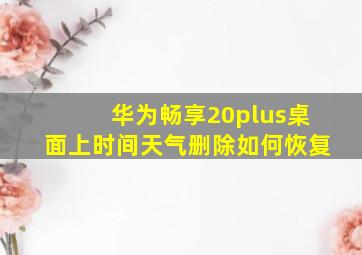 华为畅享20plus桌面上时间天气删除如何恢复